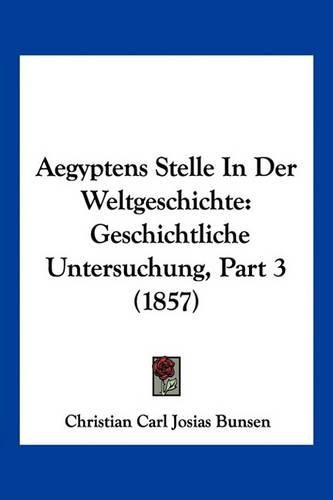 Aegyptens Stelle In Der Weltgeschichte: Geschichtliche Untersuchung, Part 3 (1857)

Christian Carl Josias Bunsen